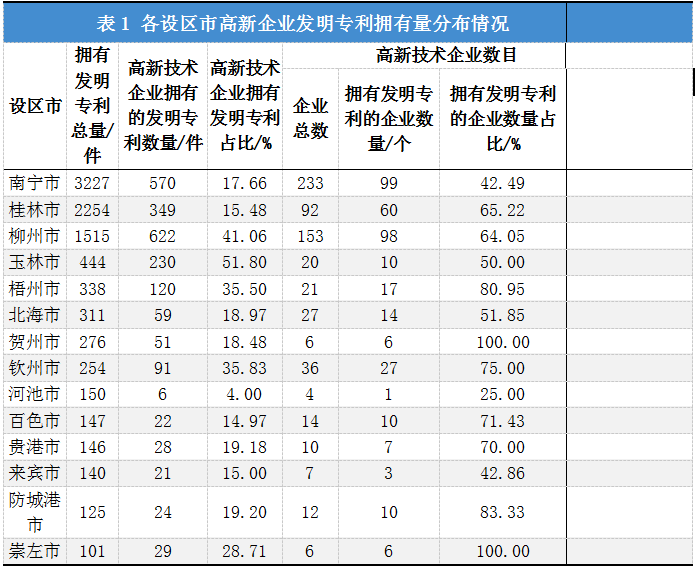 表1 各设区市高新企业发明专利拥有量分布情况

| 设区市 | 拥有发明专利总量/件 | 高新技术企业拥有的发明专利数量/件 | 高新技术企业拥有发明专利占比/% | 高新技术企业数目 | | |
|---|---|---|---|---|---|---|
| | | | | 企业总数 | 拥有发明专利的企业数量/个 | 拥有发明专利的企业数量占比/% |
| 南宁市 | 3227 | 570 | 17.66 | 233 | 99 | 42.49 |
| 桂林市 | 2254 | 349 | 15.48 | 92 | 60 | 65.22 |
| 柳州市 | 1515 | 622 | 41.06 | 153 | 98 | 64.05 |
| 玉林市 | 444 | 230 | 51.80 | 20 | 10 | 50.00 |
| 梧州市 | 338 | 120 | 35.50 | 21 | 17 | 80.95 |
| 北海市 | 311 | 59 | 18.97 | 27 | 14 | 51.85 |
| 贺州市 | 276 | 51 | 18.48 | 6 | 6 | 100.00 |
| 钦州市 | 254 | 91 | 35.83 | 36 | 27 | 75.00 |
| 河池市 | 150 | 6 | 4.00 | 4 | 1 | 25.00 |
| 百色市 | 147 | 22 | 14.97 | 14 | 10 | 71.43 |
| 贵港市 | 146 | 28 | 19.18 | 10 | 7 | 70.00 |
| 来宾市 | 140 | 21 | 15.00 | 7 | 3 | 42.86 |
| 防城港市 | 125 | 24 | 19.20 | 12 | 10 | 83.33 |
| 崇左市 | 101 | 29 | 28.71 | 6 | 6 | 100.00 |